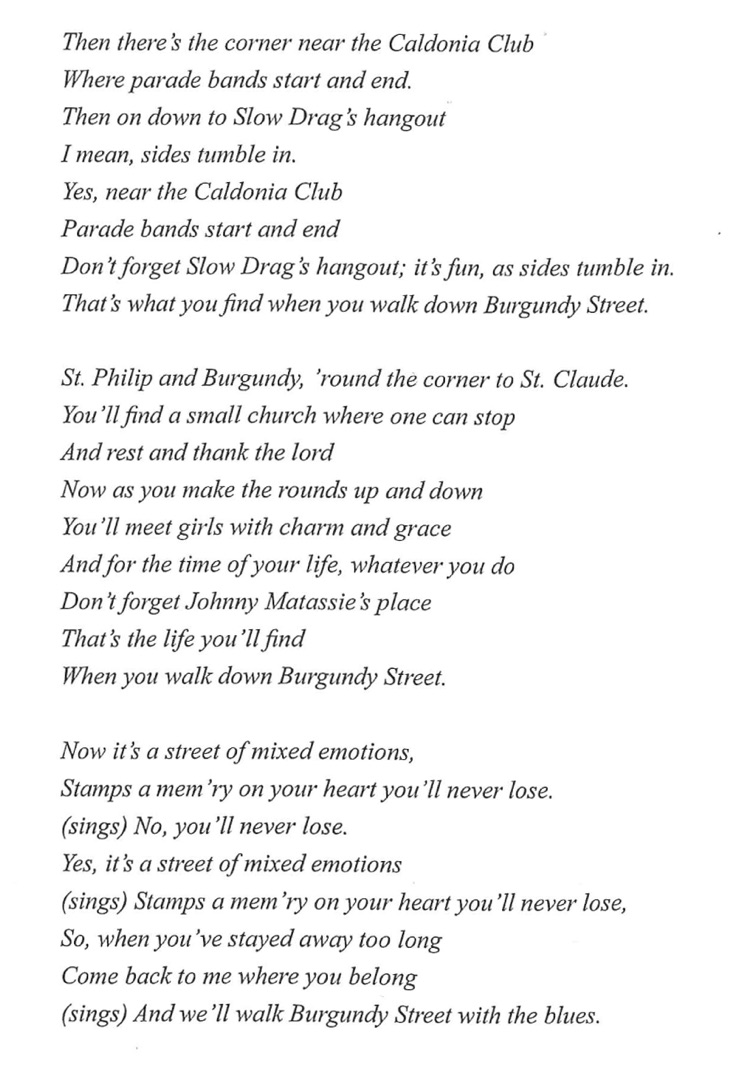 Then there's the corner near the Caldonia Club
Where parade bands start and end.
Then on down to Slow Drag's hangout
I mean, sides tumble in.
Yes, near the Caldonia Club
Parade bands start and end
Don't forget Slow Drag's hangout; it's fun, as sides tumble in.
That's what you find when you walk down Burgundy Street.

St. Philip and Burgundy, 'round the corner to St. Claude.
You'll find a small church where one can stop
And rest and thank the lord
Now as you make the rounds up and down
You'll meet girls with charm and grace
And for the time of your life, whatever you do
Don't forget Johnny Matassie's place
That's the life you'll find
When you walk down Burgundy Street.

Now it's a street of mixed emotions,
Stamps a mem'ry on your heart you'll never lose.
(sings) No, you'll never lose.
Yes, it's a street of mixed emotions
(sings) Stamps a mem'ry on your heart you'll never lose,
So, when you've stayed away too long
Come back to me where you belong
(sings) And we'll walk Burgundy Street with the blues.